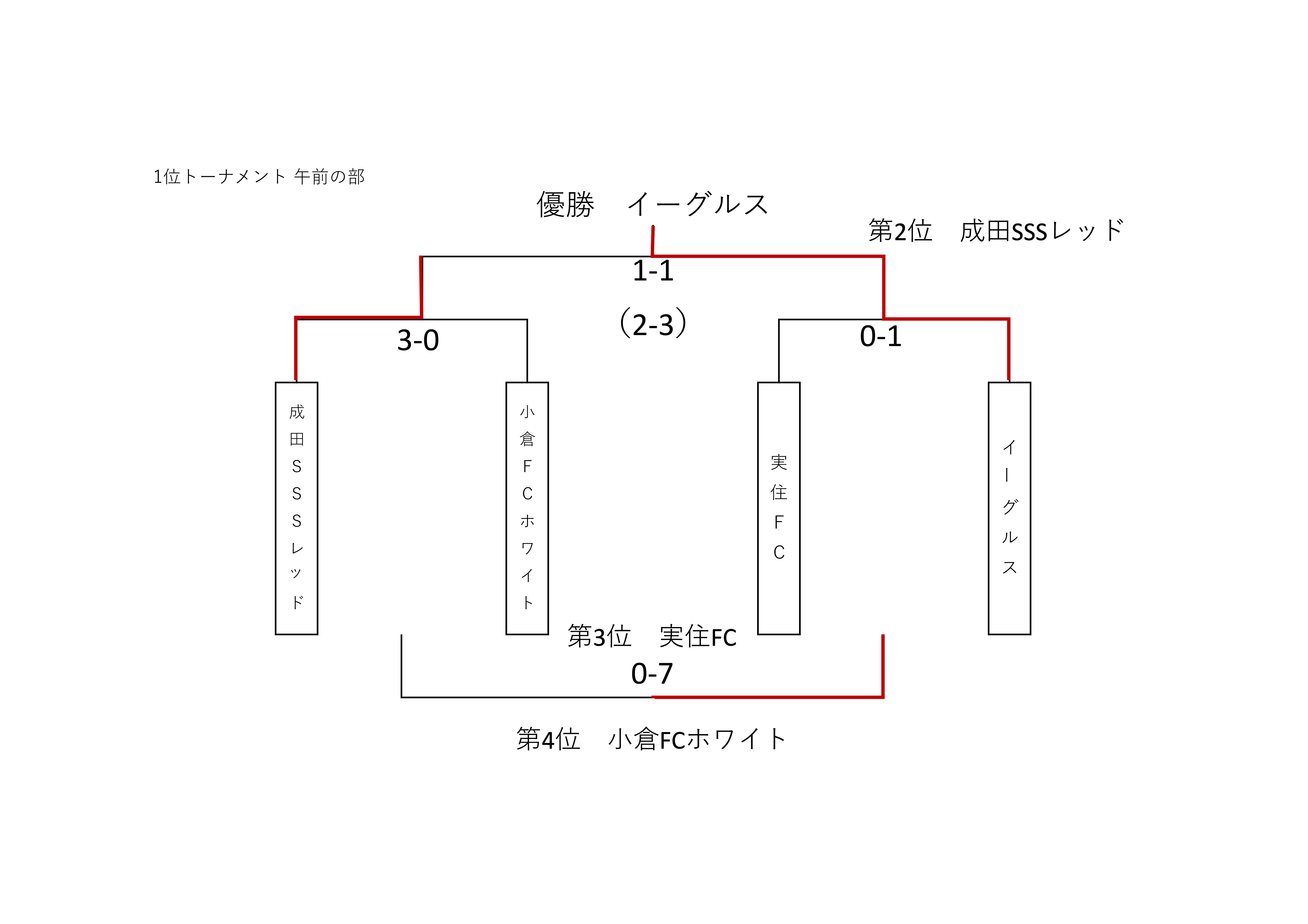 1位トーナメント 午前の部

優勝　イーグルス

第2位　成田SSSレッド

1-1

（2-3）

3-0

0-1

成田SSSレッド

小倉FCホワイト

実住FC

イーグルス

第3位　実住FC

0-7

第4位　小倉FCホワイト